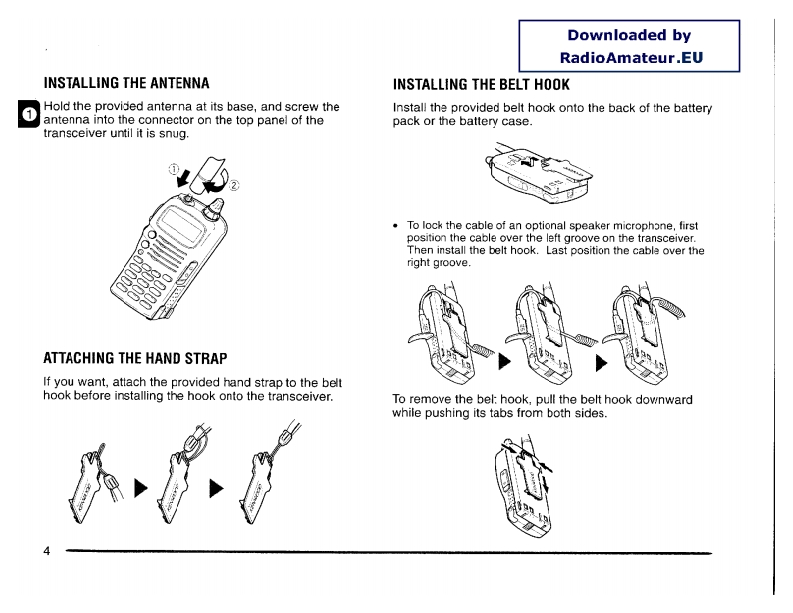 Downloaded by
RadioAmateur.EU

INSTALLING THE ANTENNA

1 Hold the provided antenna at its base, and screw the antenna into the connector on the top panel of the transceiver until it is snug.

①
②

ATTACHING THE HAND STRAP

If you want, attach the provided hand strap to the belt hook before installing the hook onto the transceiver.

INSTALLING THE BELT HOOK

Install the provided belt hook onto the back of the battery pack or the battery case.

• To lock the cable of an optional speaker microphone, first position the cable over the left groove on the transceiver. Then install the belt hook. Last position the cable over the right groove.

To remove the belt hook, pull the belt hook downward while pushing its tabs from both sides.

4